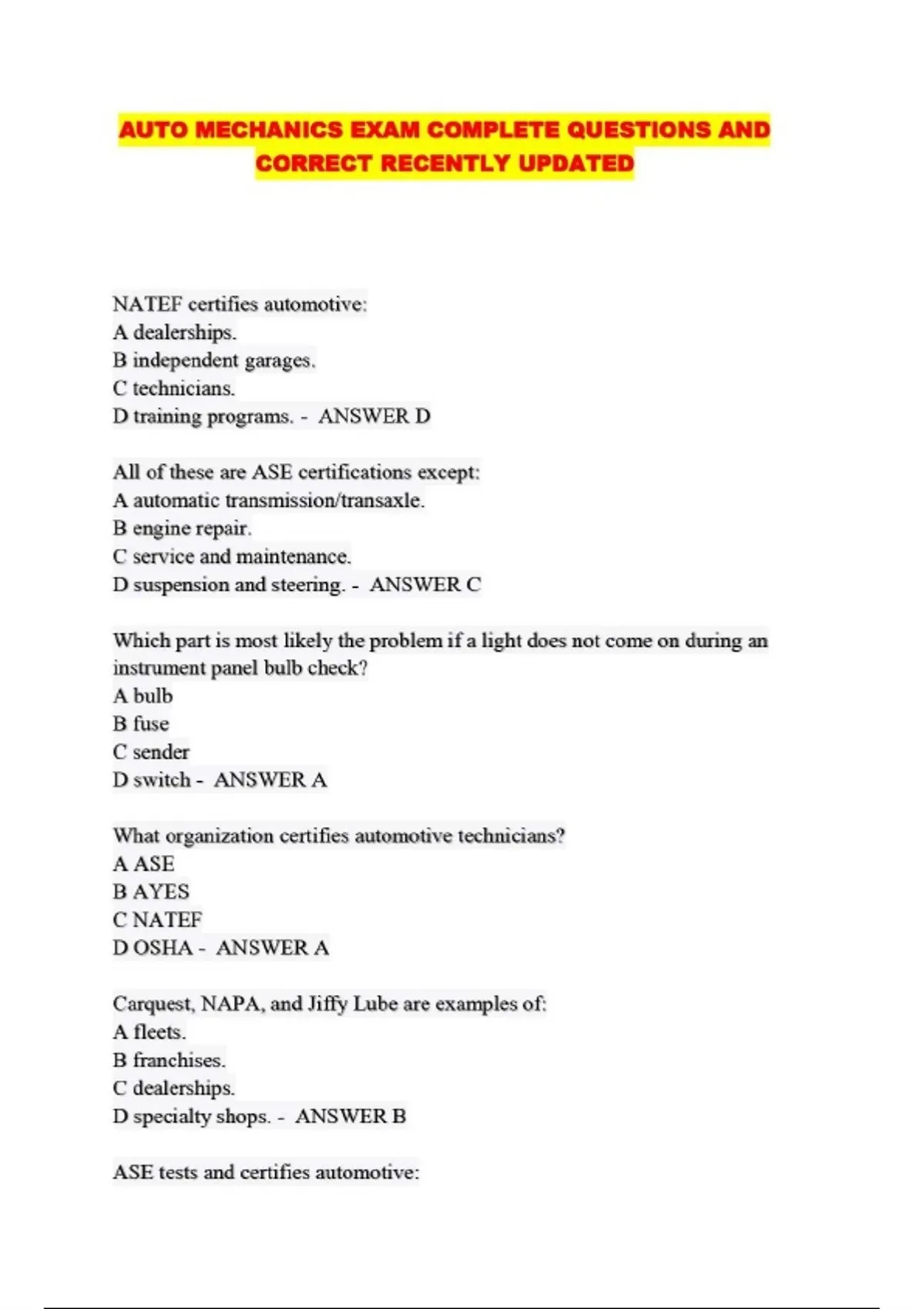 AUTO MECHANICS EXAM COMPLETE QUESTIONS AND CORRECT RECENTLY UPDATED

NATEF certifies automotive:
A dealerships.
B independent garages.
C technicians.
D training programs. - ANSWER D

All of these are ASE certifications except:
A automatic transmission/transaxle.
B engine repair.
C service and maintenance.
D suspension and steering. - ANSWER C

Which part is most likely the problem if a light does not come on during an instrument panel bulb check?
A bulb
B fuse
C sender
D switch - ANSWER A

What organization certifies automotive technicians?
A ASE
B AYES
C NATEF
D OSHA - ANSWER A

Carquest, NAPA, and Jiffy Lube are examples of:
A fleets.
B franchises.
C dealerships.
D specialty shops. - ANSWER B

ASE tests and certifies automotive: